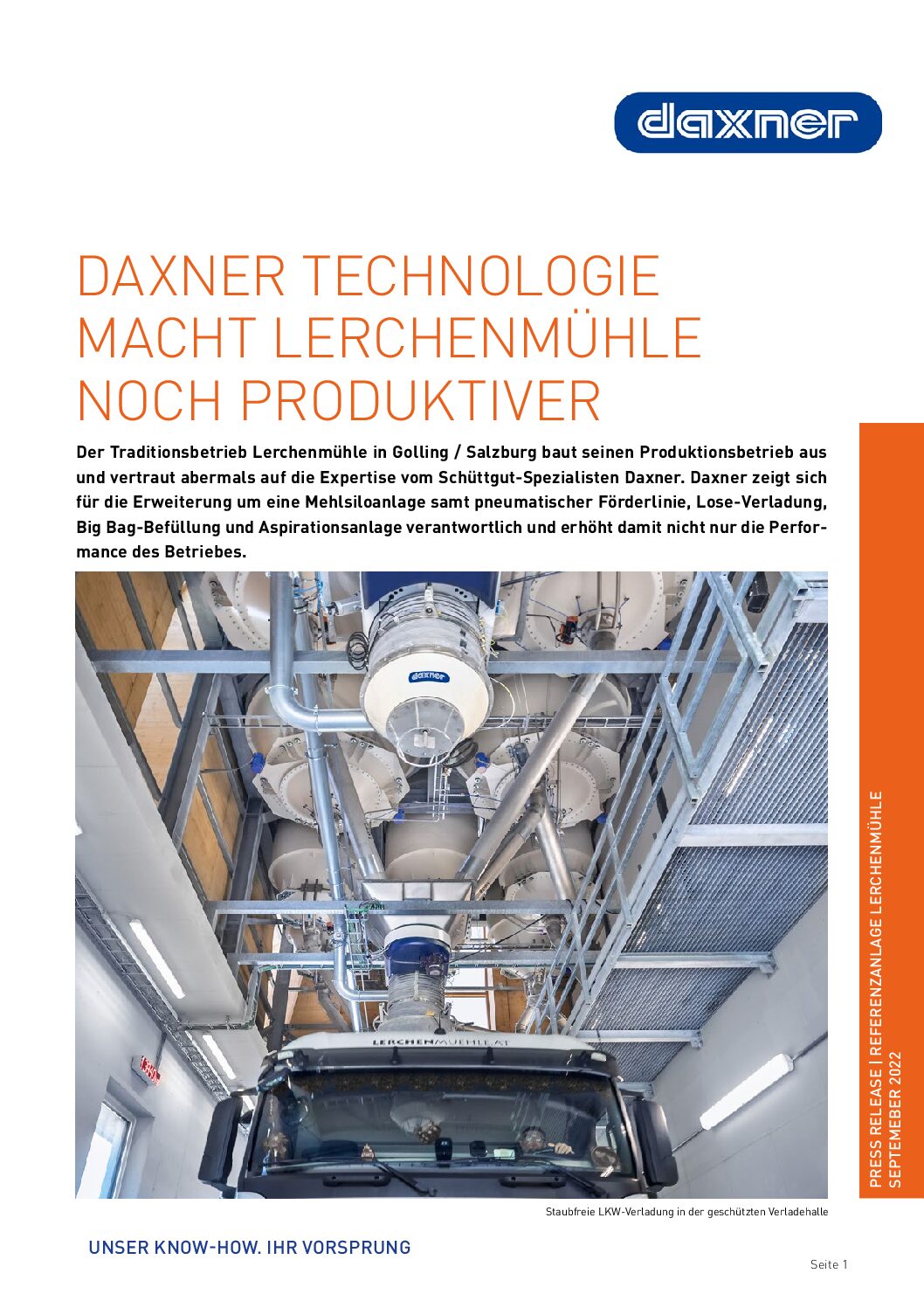 daxner

DAXNER TECHNOLOGIE MACHT LERCHENMÜHLE NOCH PRODUKTIVER

Der Traditionsbetrieb Lerchenmühle in Golling / Salzburg baut seinen Produktionsbetrieb aus und vertraut abermals auf die Expertise vom Schüttgut-Spezialisten Daxner. Daxner zeigt sich für die Erweiterung um eine Mehlsiloanlage samt pneumatischer Förderlinie, Lose-Verladung, Big Bag-Befüllung und Aspirationsanlage verantwortlich und erhöht damit nicht nur die Performance des Betriebes.

daxner

LERCHENMUEHLE.AT

Staubfreie LKW-Verladung in der geschützten Verladehalle

PRESS RELEASE | REFERENZANLAGE LERCHENMÜHLE SEPTEMEBER 2022

UNSER KNOW-HOW. IHR VORSPRUNG

Seite 1